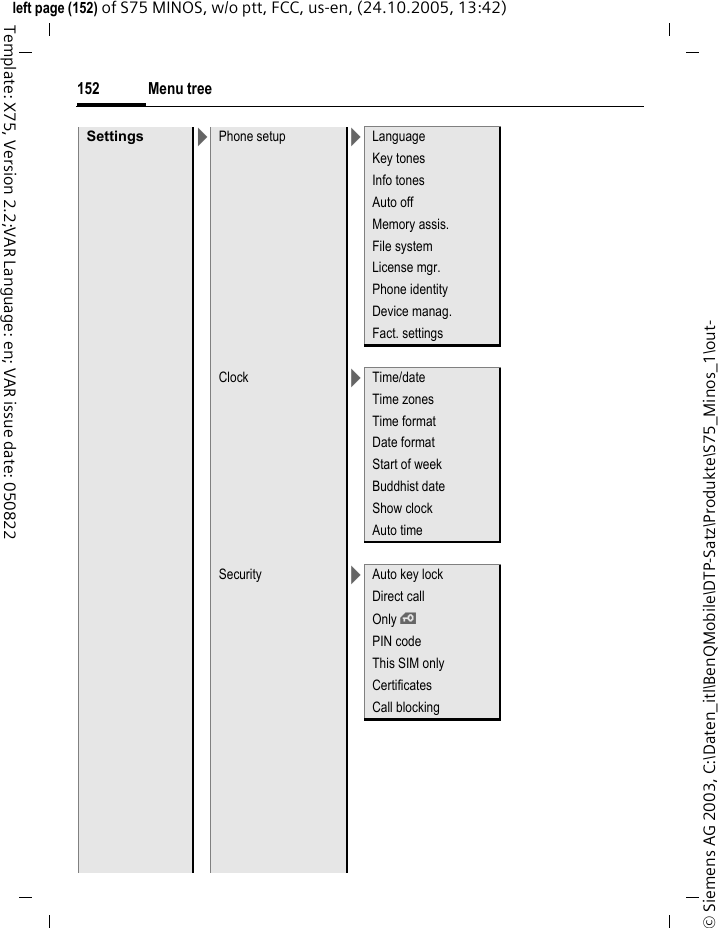 left page (152) of S75 MINOS, w/o ptt, FCC, us-en, (24.10.2005, 13:42)

Template: X75, Version 2.2;VAR Language: en; VAR issue date: 050822

152 Menu tree

Settings

Phone setup

Language
Key tones
Info tones
Auto off
Memory assis.
File system
License mgr.
Phone identity
Device manag.
Fact. settings

Clock

Time/date
Time zones
Time format
Date format
Start of week
Buddhist date
Show clock
Auto time

Security

Auto key lock
Direct call
Only
PIN code
This SIM only
Certificates
Call blocking

© Siemens AG 2003, C:\Daten_itl\BenQMobile\DTP-Satz\Produkte\S75_Minos_1\out-